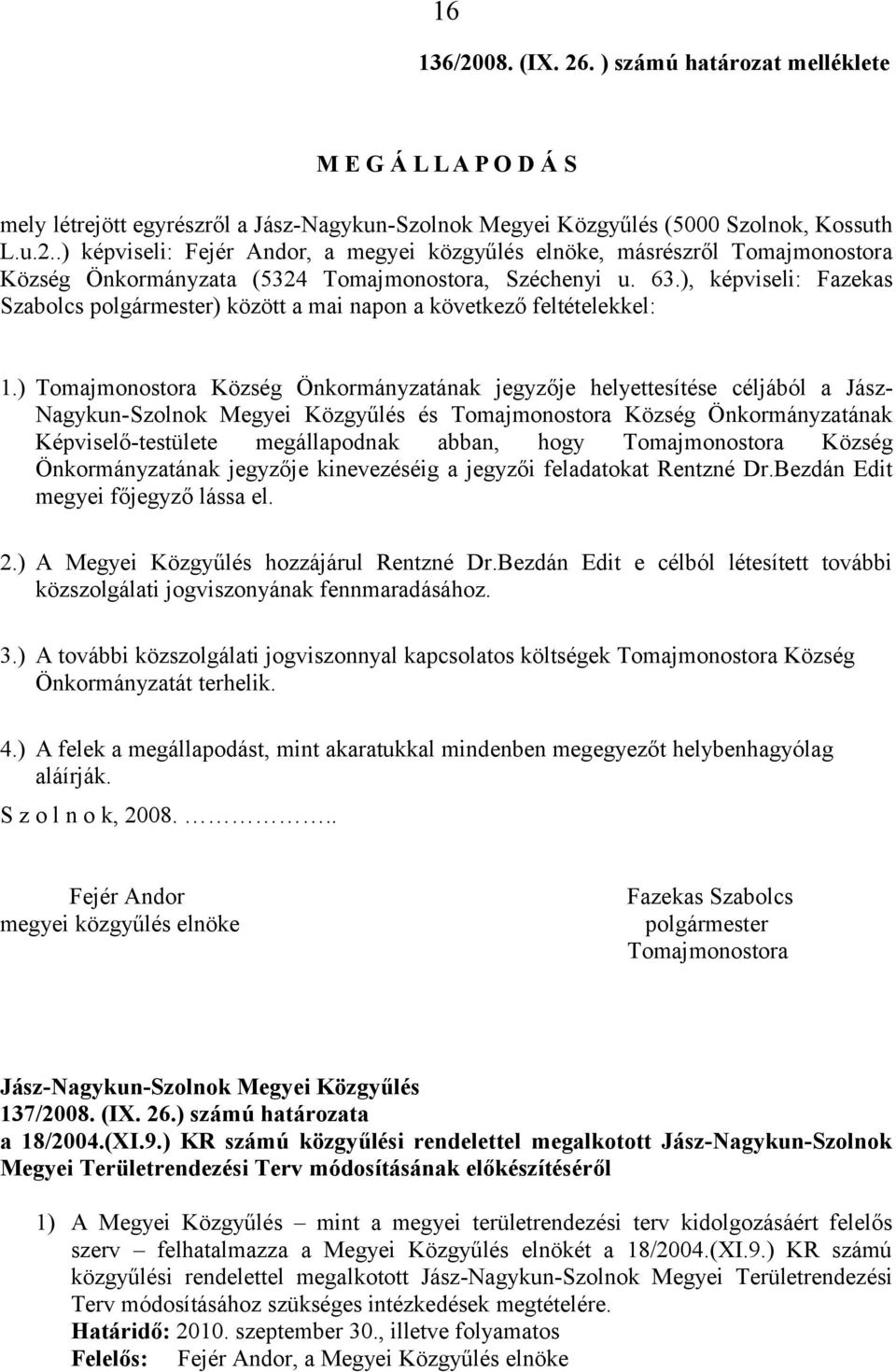 16

136/2008. (IX. 26. ) számú határozat melléklete

M E G Á L L A P O D Á S

mely létrejött egyrészről a Jász-Nagykun-Szolnok Megyei Közgyűlés (5000 Szolnok, Kossuth L.u.2..) képviseli: Fejér Andor, a megyei közgyűlés elnöke, másrészről Tomajmonostora Község Önkormányzata (5324 Tomajmonostora, Széchenyi u. 63.), képviseli: Fazekas Szabolcs polgármester) között a mai napon a következő feltételekkel:

1.) Tomajmonostora Község Önkormányzatának jegyzője helyettesítése céljából a Jász-Nagykun-Szolnok Megyei Közgyűlés és Tomajmonostora Község Önkormányzatának Képviselő-testülete megállapodnak abban, hogy Tomajmonostora Község Önkormányzatának jegyzője kinevezéséig a jegyzői feladatokat Rentzné Dr.Bezdán Edit megyei főjegyző lássa el.

2.) A Megyei Közgyűlés hozzájárul Rentzné Dr.Bezdán Edit e célból létesített további közszolgálati jogviszonyának fennmaradásához.

3.) A további közszolgálati jogviszonnyal kapcsolatos költségek Tomajmonostora Község Önkormányzatát terhelik.

4.) A felek a megállapodást, mint akaratukkal mindenben megegyezőt helybenhagyólag aláírják.

S z o l n o k, 2008. ……………..

Fejér Andor
megyei közgyűlés elnöke

Fazekas Szabolcs
polgármester
Tomajmonostora

Jász-Nagykun-Szolnok Megyei Közgyűlés
137/2008. (IX. 26.) számú határozata
a 18/2004.(XI.9.) KR számú közgyűlési rendelettel megalkotott Jász-Nagykun-Szolnok Megyei Területrendezési Terv módosításának előkészítéséről

1) A Megyei Közgyűlés – mint a megyei területrendezési terv kidolgozásáért felelős szerv – felhatalmazza a Megyei Közgyűlés elnökét a 18/2004.(XI.9.) KR számú közgyűlési rendelettel megalkotott Jász-Nagykun-Szolnok Megyei Területrendezési Terv módosításához szükséges intézkedések megtételére.
Határidő: 2010. szeptember 30., illetve folyamatos
Felelős: Fejér Andor, a Megyei Közgyűlés elnöke